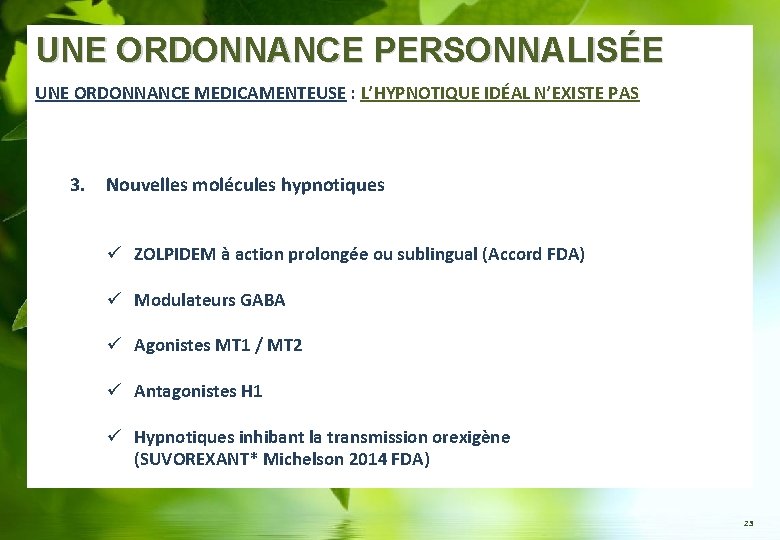 UNE ORDONNANCE PERSONNALISÉE

UNE ORDONNANCE MEDICAMENTEUSE : L'HYPNOTIQUE IDÉAL N'EXISTE PAS

3. Nouvelles molécules hypnotiques

✓ ZOLPIDEM à action prolongée ou sublingual (Accord FDA)

✓ Modulateurs GABA

✓ Agonistes MT1 / MT2

✓ Antagonistes H1

✓ Hypnotiques inhibant la transmission orexigène (SUVOREXANT* Michelson 2014 FDA)

23